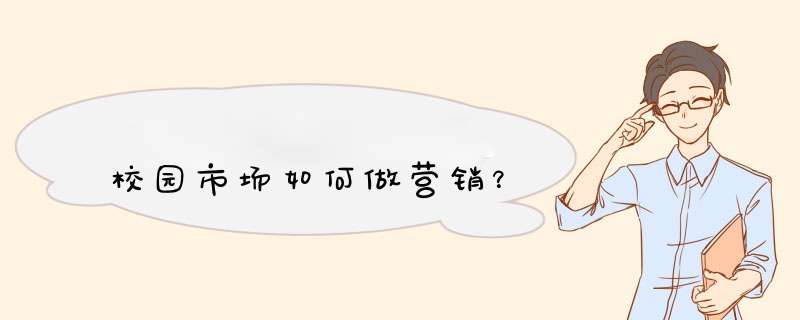 校园市场如何做营销?